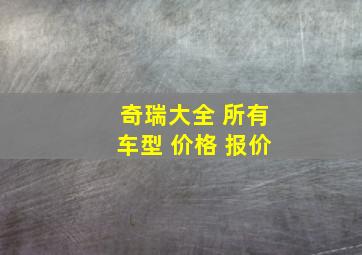 奇瑞大全 所有车型 价格 报价